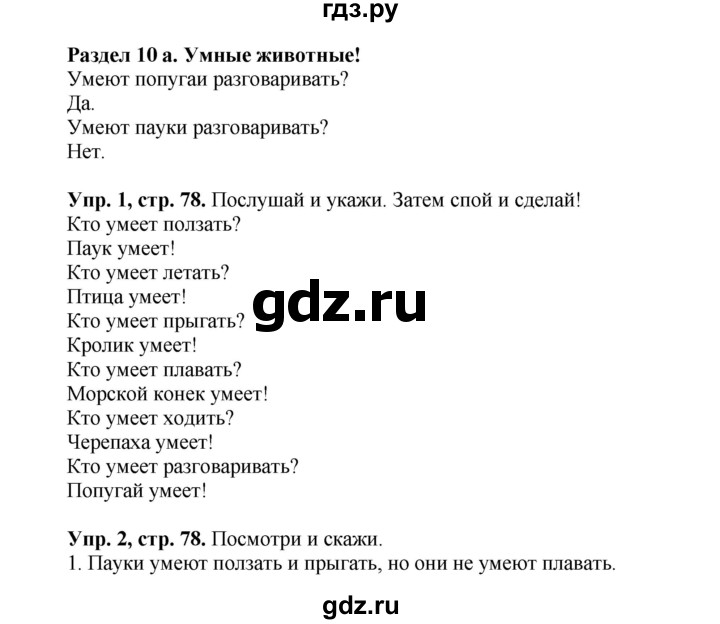 гдз.ру

Раздел 10 а. Умные животные!
Умеют попугаи разговаривать?
Да.
Умеют пауки разговаривать?
Нет.

Упр. 1, стр. 78. Послушай и укажи. Затем спой и сделай!
Кто умеет ползать?
Паук умеет!
Кто умеет летать?
Птица умеет!
Кто умеет прыгать?
Кролик умеет!
Кто умеет плавать?
Морской конек умеет!
Кто умеет ходить?
Черепаха умеет!
Кто умеет разговаривать?
Попугай умеет!

gdz.ru

Упр. 2, стр. 78. Посмотри и скажи.
1. Пауки умеют ползать и прыгать, но они не умеют плавать.

gdz.ru